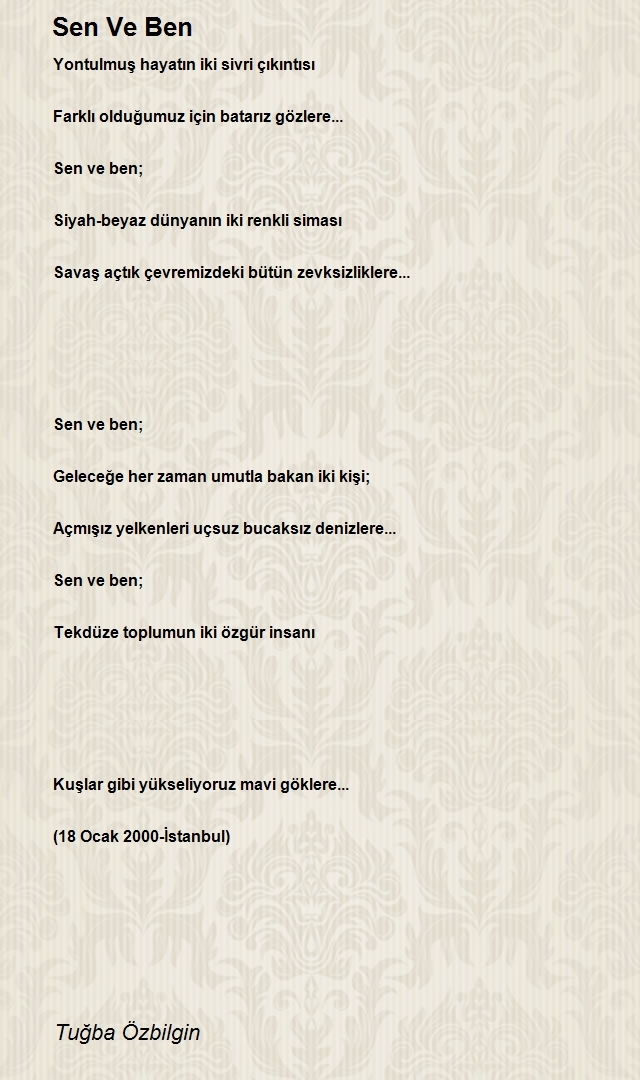 Sen Ve Ben

Yontulmuş hayatın iki sivri çıkıntısı

Farklı olduğumuz için batarız gözlere...

Sen ve ben;

Siyah-beyaz dünyanın iki renkli siması

Savaş açtık çevremizdeki bütün zevksizliklere...

Sen ve ben;

Geleceğe her zaman umutla bakan iki kişi;

Açmışız yelkenleri uçsuz bucaksız denizlere...

Sen ve ben;

Tekdüze toplumun iki özgür insanı

Kuşlar gibi yükseliyoruz mavi göklere...

(18 Ocak 2000-İstanbul)

Tuğba Özbilgin